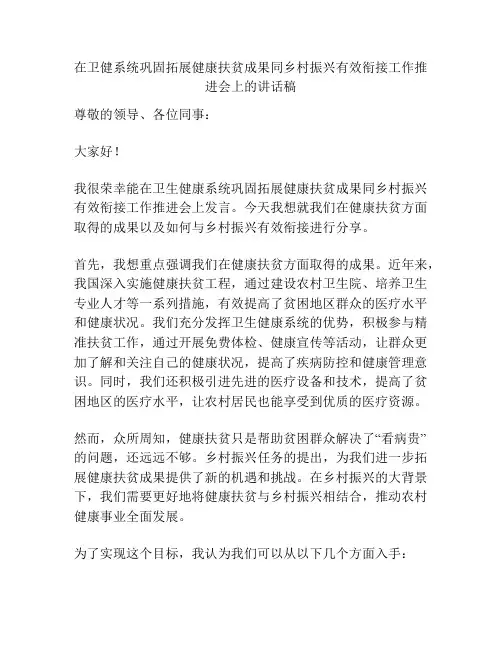 在卫健系统巩固拓展健康扶贫成果同乡村振兴有效衔接工作推进会上的讲话稿

尊敬的领导、各位同事：

大家好！

我很荣幸能在卫生健康系统巩固拓展健康扶贫成果同乡村振兴有效衔接工作推进会上发言。今天我想就我们在健康扶贫方面取得的成果以及如何与乡村振兴有效衔接进行分享。

首先，我想重点强调我们在健康扶贫方面取得的成果。近年来，我国深入实施健康扶贫工程，通过建设农村卫生院、培养卫生专业人才等一系列措施，有效提高了贫困地区群众的医疗水平和健康状况。我们充分发挥卫生健康系统的优势，积极参与精准扶贫工作，通过开展免费体检、健康宣传等活动，让群众更加了解和关注自己的健康状况，提高了疾病防控和健康管理意识。同时，我们还积极引进先进的医疗设备和技术，提高了贫困地区的医疗水平，让农村居民也能享受到优质的医疗资源。

然而，众所周知，健康扶贫只是帮助贫困群众解决了“看病贵”的问题，还远远不够。乡村振兴任务的提出，为我们进一步拓展健康扶贫成果提供了新的机遇和挑战。在乡村振兴的大背景下，我们需要更好地将健康扶贫与乡村振兴相结合，推动农村健康事业全面发展。

为了实现这个目标，我认为我们可以从以下几个方面入手：